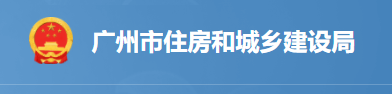 广州市住房和城乡建设局